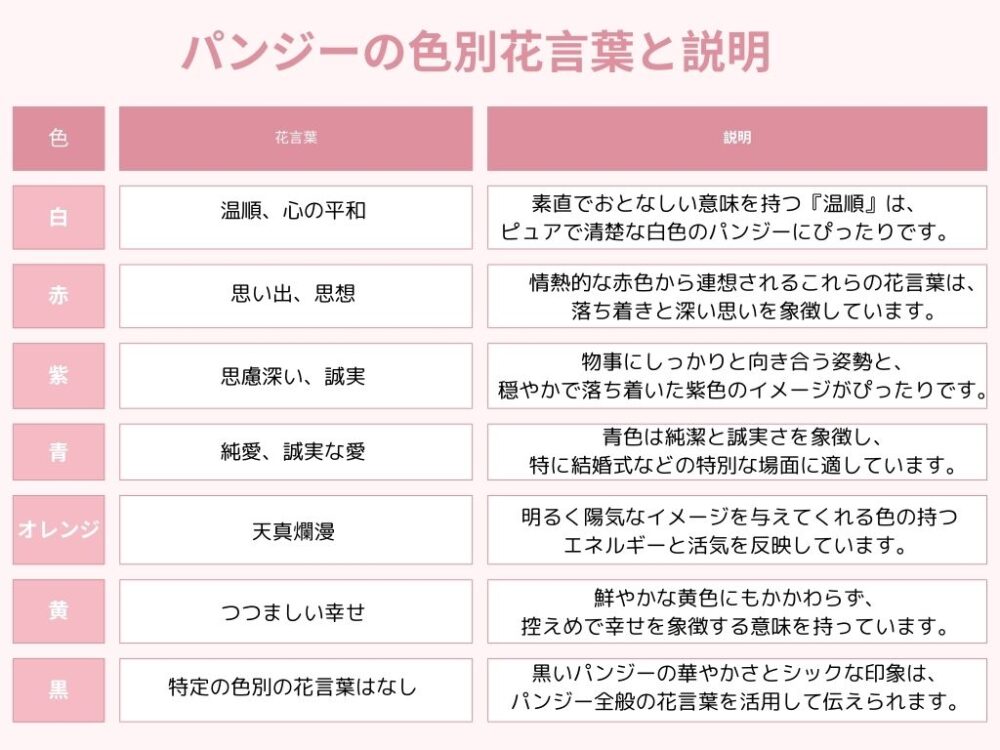 パンジーの色別花言葉と説明

| 色 | 花言葉 | 説明 |
|---|---|---|
| 白 | 温順、心の平和 | 素直でおとなしい意味を持つ『温順』は、ピュアで清楚な白色のパンジーにぴったりです。 |
| 赤 | 思い出、思想 | 情熱的な赤色から連想されるこれらの花言葉は、落ち着きと深い思いを象徴しています。 |
| 紫 | 思慮深い、誠実 | 物事にしっかりと向き合う姿勢と、穏やかで落ち着いた紫色のイメージがぴったりです。 |
| 青 | 純愛、誠実な愛 | 青色は純潔と誠実さを象徴し、特に結婚式などの特別な場面に適しています。 |
| オレンジ | 天真爛漫 | 明るく陽気なイメージを与えてくれる色の持つエネルギーと活気を反映しています。 |
| 黄 | つつましい幸せ | 鮮やかな黄色にもかかわらず、控えめで幸せを象徴する意味を持っています。 |
| 黒 | 特定の色別の花言葉はなし | 黒いパンジーの華やかさとシックな印象は、パンジー全般の花言葉を活用して伝えられます。 |